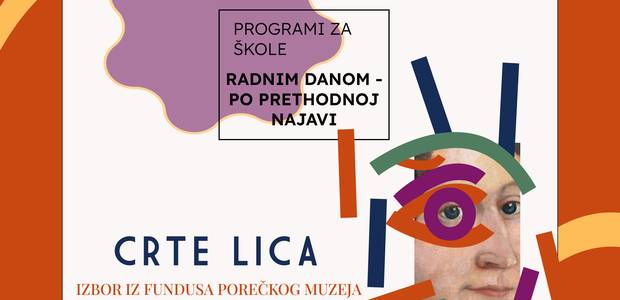 PROGRAMI ZA ŠKOLE

RADNIM DANOM - PO PRETHODNOJ NAJAVI

CRTE LICA

IZBOR IZ FUNDUSA POREČKOG MUZEJA